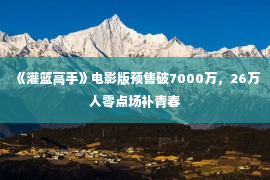 《灌篮高手》电影版预售破7000万，26万人零点场补青春